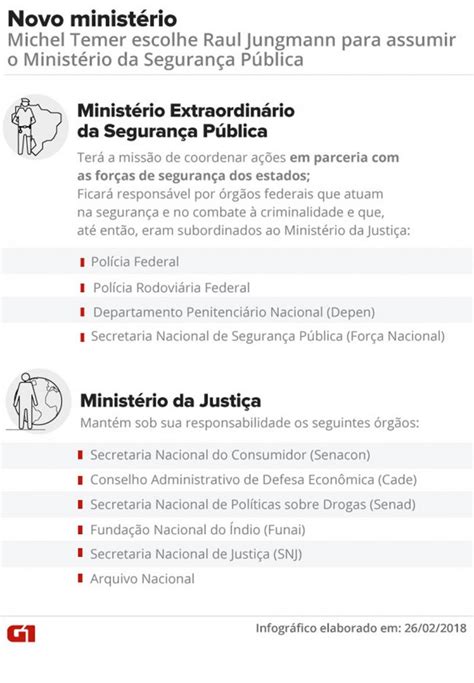 Novo ministério
Michel Temer escolhe Raul Jungmann para assumir o Ministério da Segurança Pública

Ministério Extraordinário da Segurança Pública

Terá a missão de coordenar ações em parceria com as forças de segurança dos estados;
Ficará responsável por órgãos federais que atuam na segurança e no combate à criminalidade e que, até então, eram subordinados ao Ministério da Justiça:

Polícia Federal
Polícia Rodoviária Federal
Departamento Penitenciário Nacional (Depen)
Secretaria Nacional de Segurança Pública (Força Nacional)

Ministério da Justiça
Mantém sob sua responsabilidade os seguintes órgãos:

Secretaria Nacional do Consumidor (Senacon)
Conselho Administrativo de Defesa Econômica (Cade)
Secretaria Nacional de Políticas sobre Drogas (Senad)
Fundação Nacional do Índio (Funai)
Secretaria Nacional de Justiça (SNJ)
Arquivo Nacional

G1
Infográfico elaborado em: 26/02/2018